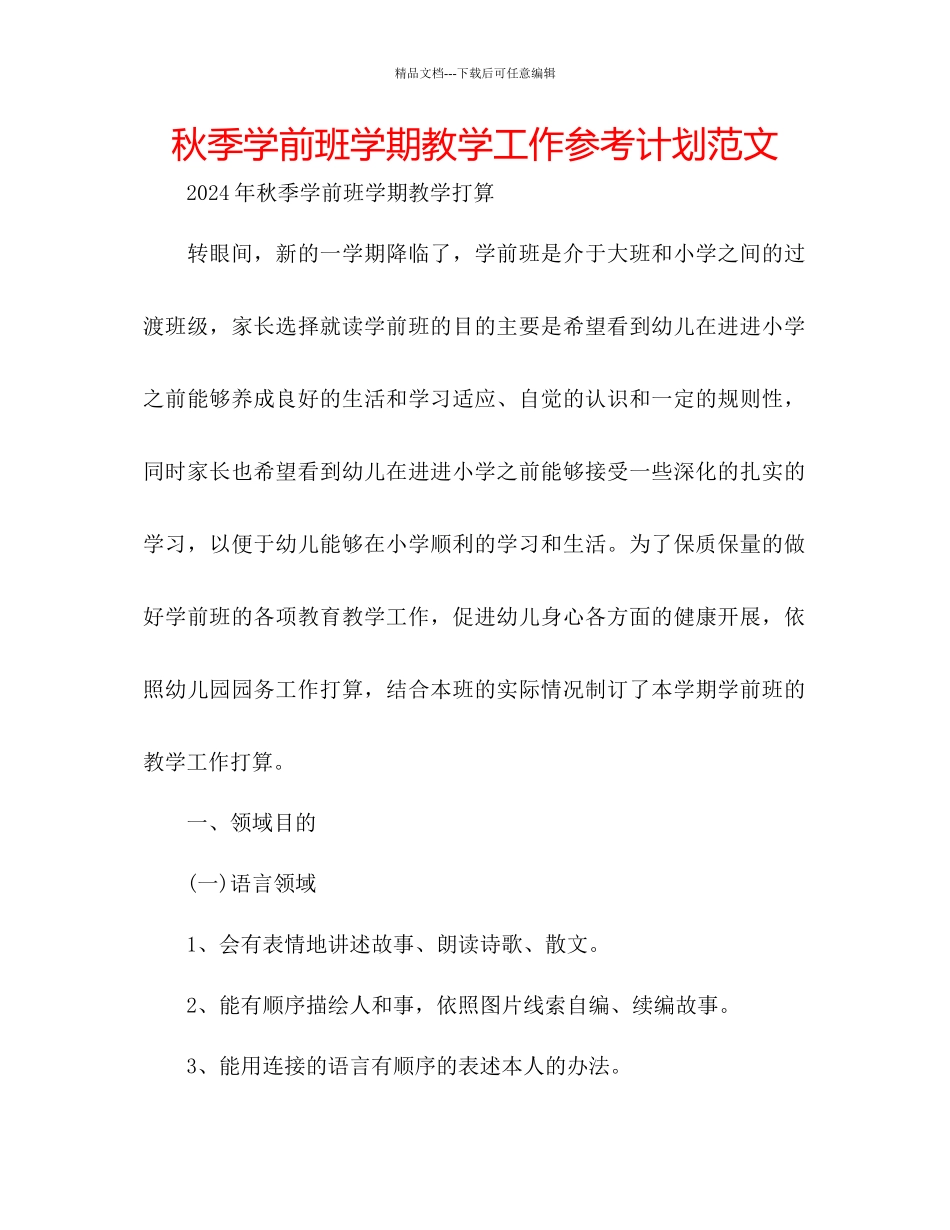 精品文档---下载后可任意编辑

秋季学前班学期教学工作参考计划范文

2024年秋季学前班学期教学打算

转眼间，新的一学期降临了，学前班是介于大班和小学之间的过渡班级，家长选择就读学前班的目的主要是希望看到幼儿在进进小学之前能够养成良好的生活和学习适应、自觉的认识和一定的规则性，同时家长也希望看到幼儿在进进小学之前能够接受一些深化的扎实的学习，以便于幼儿能够在小学顺利的学习和生活。为了保质保量的做好学前班的各项教育教学工作，促进幼儿身心各方面的健康开展，依照幼儿园园务工作打算，结合本班的实际情况制订了本学期学前班的教学工作打算。

一、领域目的

(一)语言领域

1、会有表情地讲述故事、朗读诗歌、散文。

2、能有顺序描绘人和事，依照图片线索自编、续编故事。

3、能用连接的语言有顺序的表述本人的办法。